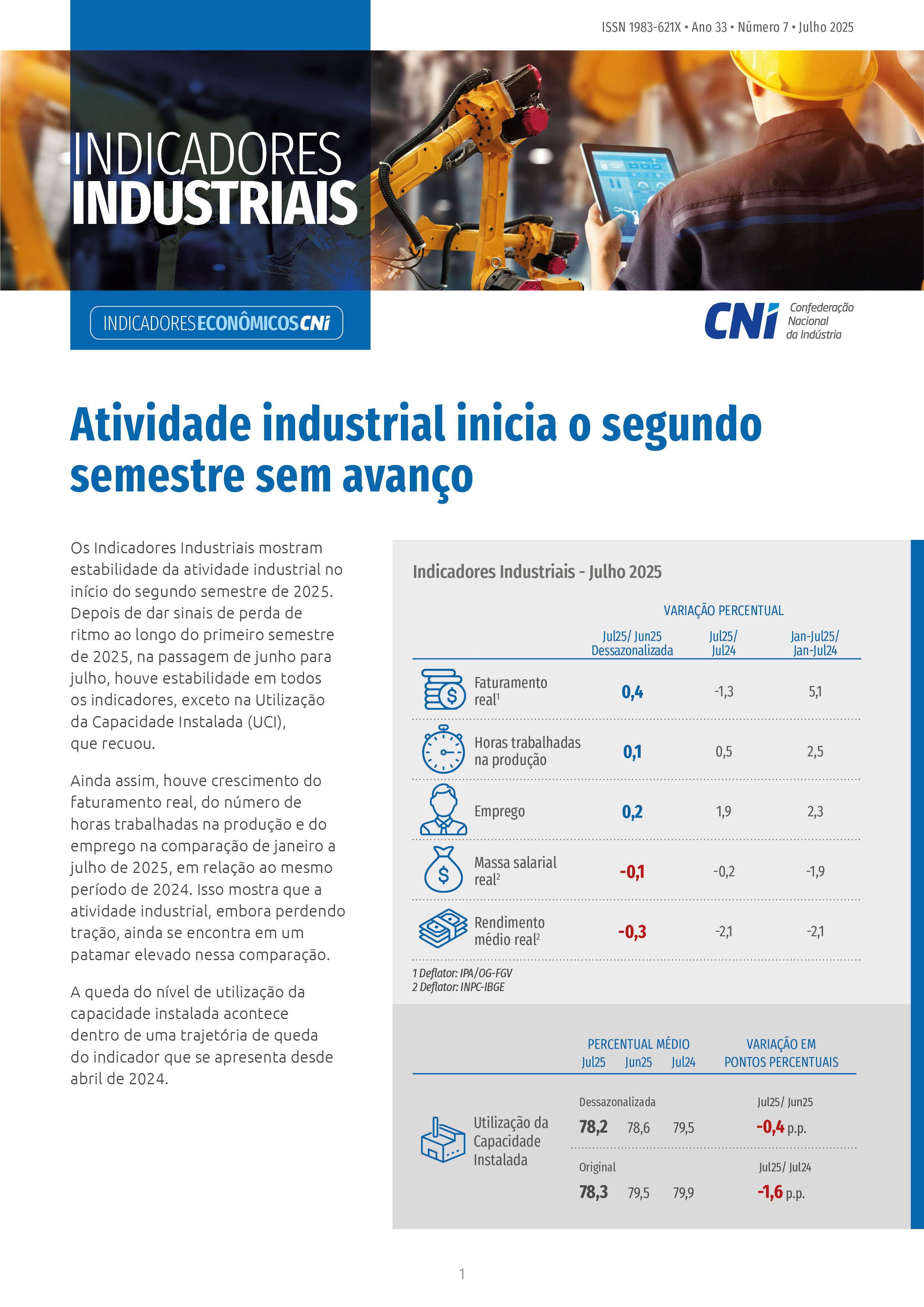 ISSN 1983-621X • Ano 33 • Número 7 • Julho 2025

INDICADORES
INDUSTRIAIS

INDICADORES ECONÔMICOS CNI

CNI Confederação Nacional da Indústria

Atividade industrial inicia o segundo semestre sem avanço

Os Indicadores Industriais mostram estabilidade da atividade industrial no início do segundo semestre de 2025. Depois de dar sinais de perda de ritmo ao longo do primeiro semestre de 2025, na passagem de junho para julho, houve estabilidade em todos os indicadores, exceto na Utilização da Capacidade Instalada (UCI), que recuou.

Ainda assim, houve crescimento do faturamento real, do número de horas trabalhadas na produção e do emprego na comparação de janeiro a julho de 2025, em relação ao mesmo período de 2024. Isso mostra que a atividade industrial, embora perdendo tração, ainda se encontra em um patamar elevado nessa comparação.

A queda do nível de utilização da capacidade instalada acontece dentro de uma trajetória de queda do indicador que se apresenta desde abril de 2024.

Indicadores Industriais - Julho 2025

VARIAÇÃO PERCENTUAL

| | Jul25/ Jun25 Dessazonalizada | Jul25/ Jul24 | Jan-Jul25/ Jan-Jul24 |
|---|---|---|---|
| Faturamento real$^{1}$ | 0,4 | -1,3 | 5,1 |
| Horas trabalhadas na produção | 0,1 | 0,5 | 2,5 |
| Emprego | 0,2 | 1,9 | 2,3 |
| Massa salarial real$^{2}$ | -0,1 | -0,2 | -1,9 |
| Rendimento médio real$^{2}$ | -0,3 | -2,1 | -2,1 |

1 Deflator: IPA/OG-FGV
2 Deflator: INPC-IBGE

PERCENTUAL MÉDIO
Jul25 Jun25 Jul24
VARIAÇÃO EM PONTOS PERCENTUAIS

Utilização da Capacidade Instalada

Dessazonalizada
78,2 78,6 79,5
Jul25/ Jun25
-0,4 p.p.

Original
78,3 79,5 79,9
Jul25/ Jul24
-1,6 p.p.

1